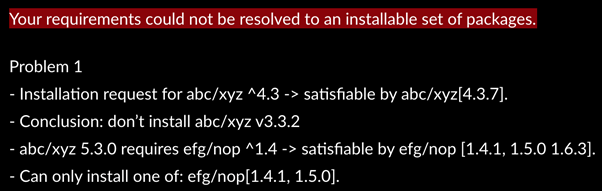 Your requirements could not be resolved to an installable set of packages.

Problem 1

- Installation request for abc/xyz ^4.3 -> satisfiable by abc/xyz[4.3.7].

- Conclusion: don’t install abc/xyz v3.3.2

- abc/xyz 5.3.0 requires efg/nop ^1.4 -> satisfiable by efg/nop [1.4.1, 1.5.0 1.6.3].

- Can only install one of: efg/nop[1.4.1, 1.5.0].